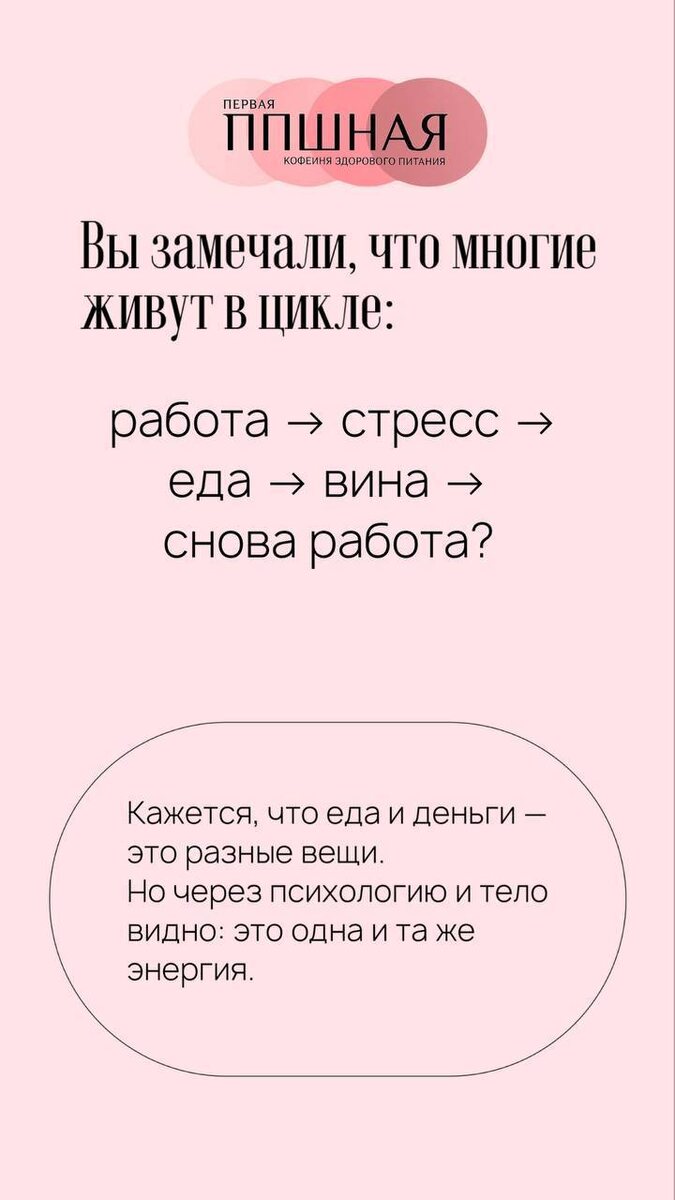 ПЕРВАЯ
ППШНАЯ
КОФЕЙНЯ ЗДОРОВОГО ПИТАНИЯ

Вы замечали, что многие живут в цикле:

работа → стресс → еда → вина → снова работа?

Кажется, что еда и деньги — это разные вещи.
Но через психологию и тело видно: это одна и та же энергия.